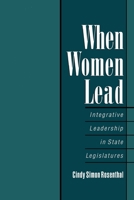 When Women Lead

Integrative Leadership in State Legislatures

Cindy Simon Rosenthal